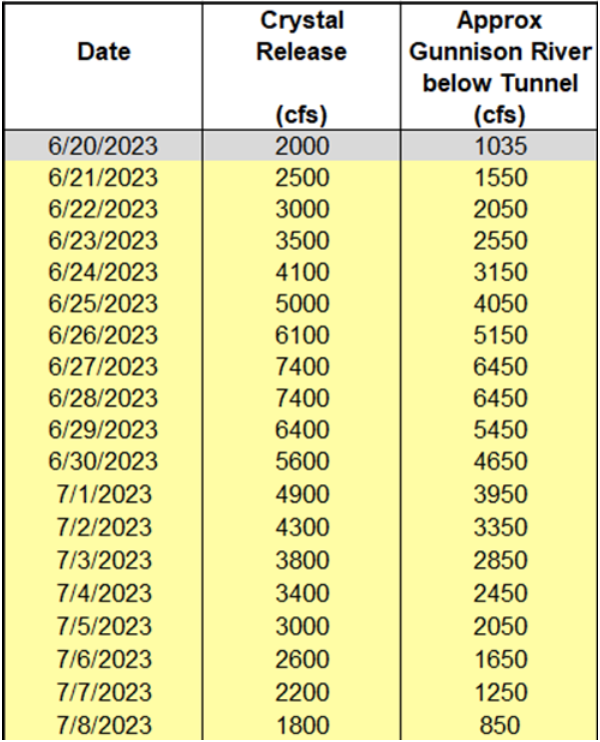 | Date | Crystal Release (cfs) | Approx Gunnison River below Tunnel (cfs) |
|---|---|---|
| 6/20/2023 | 2000 | 1035 |
| 6/21/2023 | 2500 | 1550 |
| 6/22/2023 | 3000 | 2050 |
| 6/23/2023 | 3500 | 2550 |
| 6/24/2023 | 4100 | 3150 |
| 6/25/2023 | 5000 | 4050 |
| 6/26/2023 | 6100 | 5150 |
| 6/27/2023 | 7400 | 6450 |
| 6/28/2023 | 7400 | 6450 |
| 6/29/2023 | 6400 | 5450 |
| 6/30/2023 | 5600 | 4650 |
| 7/1/2023 | 4900 | 3950 |
| 7/2/2023 | 4300 | 3350 |
| 7/3/2023 | 3800 | 2850 |
| 7/4/2023 | 3400 | 2450 |
| 7/5/2023 | 3000 | 2050 |
| 7/6/2023 | 2600 | 1650 |
| 7/7/2023 | 2200 | 1250 |
| 7/8/2023 | 1800 | 850 |